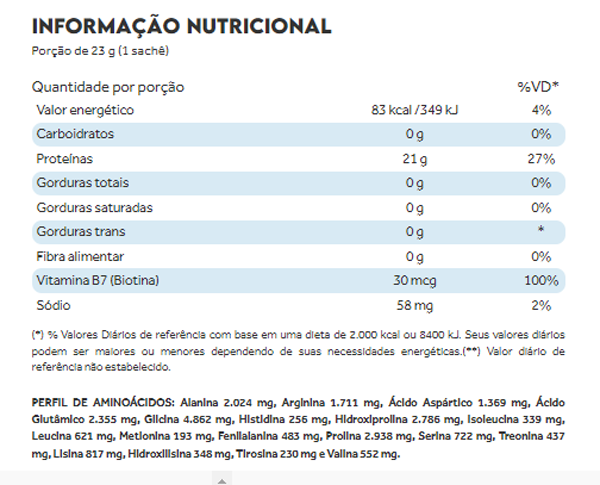 INFORMAÇÃO NUTRICIONAL
Porção de 23 g (1 sachê)

| Quantidade por porção | | %VD* |
|---|---|---|
| Valor energético | 83 kcal /349 kJ | 4% |
| Carboidratos | 0 g | 0% |
| Proteínas | 21 g | 27% |
| Gorduras totais | 0 g | 0% |
| Gorduras saturadas | 0 g | 0% |
| Gorduras trans | 0 g | * |
| Fibra alimentar | 0 g | 0% |
| Vitamina B7 (Biotina) | 30 mcg | 100% |
| Sódio | 58 mg | 2% |

(*) % Valores Diários de referência com base em uma dieta de 2.000 kcal ou 8400 kJ. Seus valores diários podem ser maiores ou menores dependendo de suas necessidades energéticas.(**) Valor diário de referência não estabelecido.

PERFIL DE AMINOÁCIDOS: Alanina 2.024 mg, Arginina 1.711 mg, Ácido Aspártico 1.369 mg, Ácido Glutâmico 2.355 mg, Glicina 4.862 mg, Histidina 256 mg, Hidroxiprolina 2.786 mg, Isoleucina 339 mg, Leucina 621 mg, Metionina 193 mg, Fenilalanina 483 mg, Prolina 2.938 mg, Serina 722 mg, Treonina 437 mg, Lisina 817 mg, Hidroxilisina 348 mg, Tirosina 230 mg e Valina 552 mg.